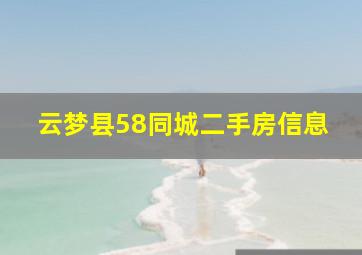 云梦县58同城二手房信息